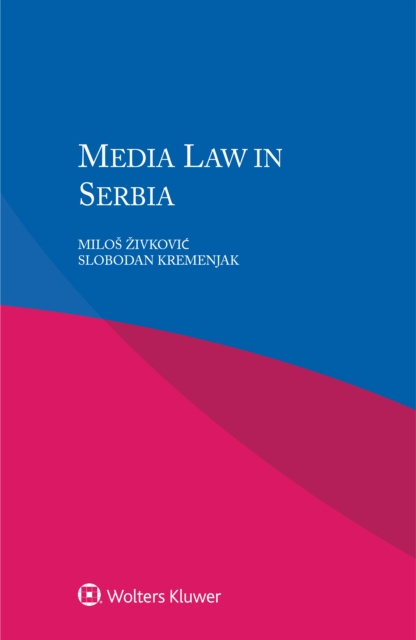 MEDIA LAW IN SERBIA

MILOŠ ŽIVKOVIĆ
SLOBODAN KREMENJAK

Wolters Kluwer